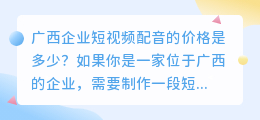 广西企业短视频配音的价格是多少？如果你是一家位于广西的企业，需要制作一段短...